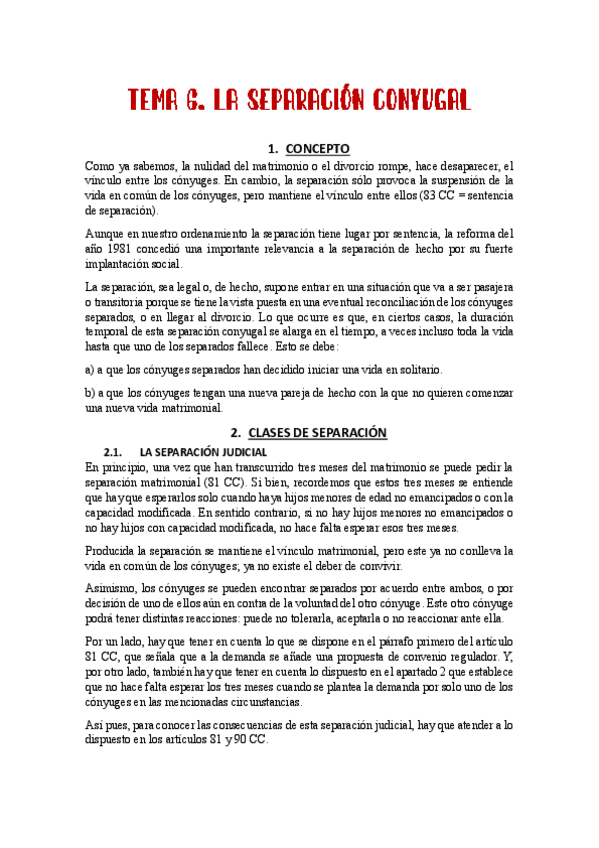 TEMA 6. LA SEPARACIÓN CONYUGAL

1. CONCEPTO

Como ya sabemos, la nulidad del matrimonio o el divorcio rompe, hace desaparecer, el vínculo entre los cónyuges. En cambio, la separación sólo provoca la suspensión de la vida en común de los cónyuges, pero mantiene el vínculo entre ellos (83 CC = sentencia de separación).

Aunque en nuestro ordenamiento la separación tiene lugar por sentencia, la reforma del año 1981 concedió una importante relevancia a la separación de hecho por su fuerte implantación social.

La separación, sea legal o, de hecho, supone entrar en una situación que va a ser pasajera o transitoria porque se tiene la vista puesta en una eventual reconciliación de los cónyuges separados, o en llegar al divorcio. Lo que ocurre es que, en ciertos casos, la duración temporal de esta separación conyugal se alarga en el tiempo, a veces incluso toda la vida hasta que uno de los separados fallece. Esto se debe:

a) a que los cónyuges separados han decidido iniciar una vida en solitario.

b) a que los cónyuges tengan una nueva pareja de hecho con la que no quieren comenzar una nueva vida matrimonial.

2. CLASES DE SEPARACIÓN

2.1. LA SEPARACIÓN JUDICIAL

En principio, una vez que han transcurrido tres meses del matrimonio se puede pedir la separación matrimonial (81 CC). Si bien, recordemos que estos tres meses se entiende que hay que esperarlos solo cuando haya hijos menores de edad no emancipados o con la capacidad modificada. En sentido contrario, si no hay hijos menores no emancipados o no hay hijos con capacidad modificada, no hace falta esperar esos tres meses.

Producida la separación se mantiene el vínculo matrimonial, pero este ya no conlleva la vida en común de los cónyuges; ya no existe el deber de convivir.

Asimismo, los cónyuges se pueden encontrar separados por acuerdo entre ambos, o por decisión de uno de ellos aún en contra de la voluntad del otro cónyuge. Este otro cónyuge podrá tener distintas reacciones: puede no tolerarla, aceptarla o no reaccionar ante ella.

Por un lado, hay que tener en cuenta lo que se dispone en el párrafo primero del artículo 81 CC, que señala que a la demanda se añade una propuesta de convenio regulador. Y, por otro lado, también hay que tener en cuenta lo dispuesto en el apartado 2 que establece que no hace falta esperar los tres meses cuando se plantea la demanda por solo uno de los cónyuges en las mencionadas circunstancias.

Así pues, para conocer las consecuencias de esta separación judicial, hay que atender a lo dispuesto en los artículos 81 y 90 CC.